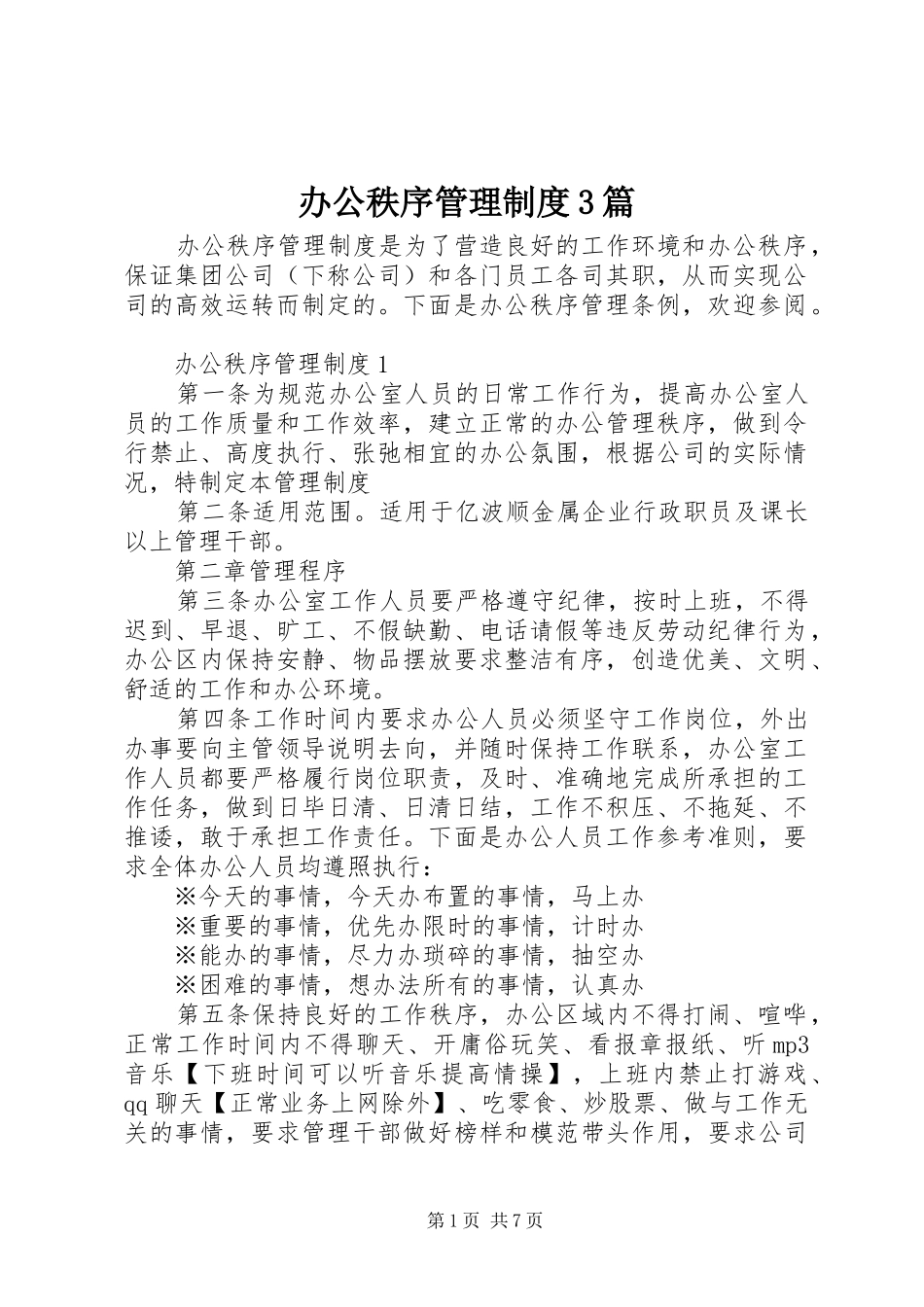 办公秩序管理制度3篇

办公秩序管理制度是为了营造良好的工作环境和办公秩序，保证集团公司（下称公司）和各门员工各司其职，从而实现公司的高效运转而制定的。下面是办公秩序管理条例，欢迎参阅。

办公秩序管理制度1

第一条为规范办公室人员的日常工作行为，提高办公室人员的工作质量和工作效率，建立正常的办公管理秩序，做到令行禁止、高度执行、张弛相宜的办公氛围，根据公司的实际情况，特制定本管理制度

第二条适用范围。适用于亿波顺金属企业行政职员及课长以上管理干部。

第二章管理程序

第三条办公室工作人员要严格遵守纪律，按时上班，不得迟到、早退、旷工、不假缺勤、电话请假等违反劳动纪律行为，办公区内保持安静、物品摆放要求整洁有序，创造优美、文明、舒适的工作和办公环境。

第四条工作时间内要求办公人员必须坚守工作岗位，外出办事要向主管领导说明去向，并随时保持工作联系，办公室工作人员都要严格履行岗位职责，及时、准确地完成所承担的工作任务，做到日毕日清、日清日结，工作不积压、不拖延、不推诿，敢于承担工作责任。下面是办公人员工作参考准则，要求全体办公人员均遵照执行：

※今天的事情，今天办布置的事情，马上办

※重要的事情，优先办限时的事情，计时办

※能办的事情，尽力办琐碎的事情，抽空办

※困难的事情，想办法所有的事情，认真办

第五条保持良好的工作秩序，办公区域内不得打闹、喧哗，正常工作时间内不得聊天、开庸俗玩笑、看报章报纸、听mp3音乐【下班时间可以听音乐提高情操】，上班内禁止打游戏、qq聊天【正常业务上网除外】、吃零食、炒股票、做与工作无关的事情，要求管理干部做好榜样和模范带头作用，要求公司

第1页 共7页